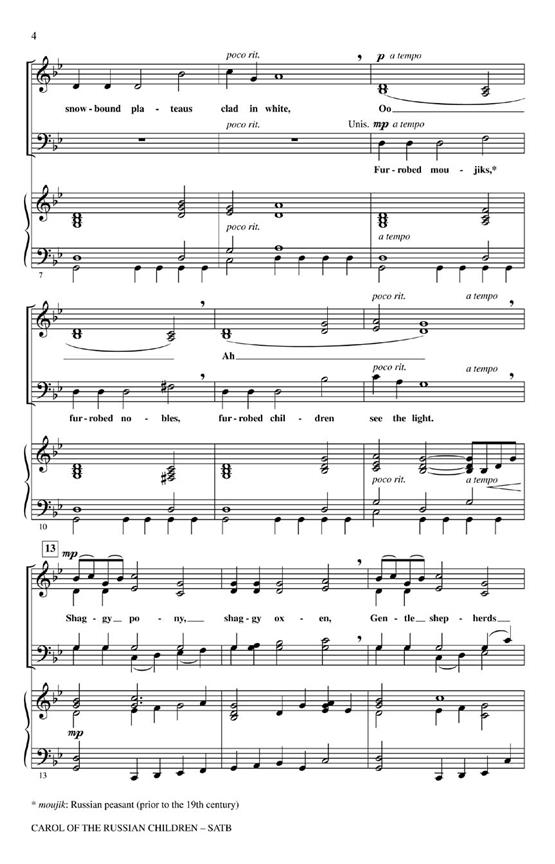 4

poco rit.

p a tempo

snow-bound pla - teaus clad in white,

Oo

poco rit.

Unis. mp a tempo

Fur-robed mou - jiks,*

poco rit.

a tempo

7

poco rit.

a tempo

Ah

poco rit.

a tempo

fur-robed no - bles,

fur-robed chil - dren

see the light.

poco rit.

a tempo

10

13

mp

Shag - gy po - ny,

shag - gy ox - en,

Gen - tle shep - herds

mp

13

* moujik: Russian peasant (prior to the 19th century)

CAROL OF THE RUSSIAN CHILDREN – SATB